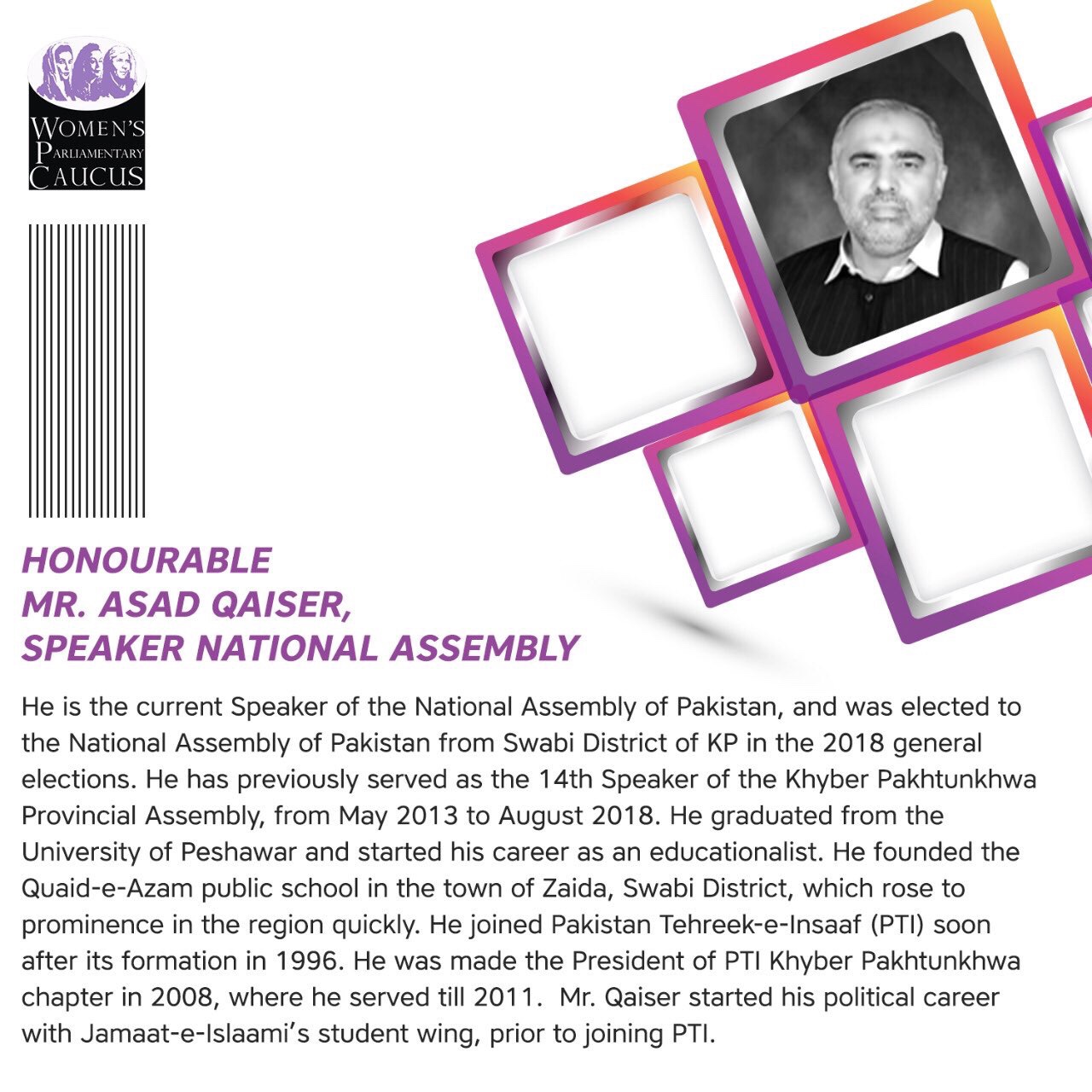 WOMEN'S PARLIAMENTARY CAUCUS

HONOURABLE
MR. ASAD QAISER,
SPEAKER NATIONAL ASSEMBLY

He is the current Speaker of the National Assembly of Pakistan, and was elected to the National Assembly of Pakistan from Swabi District of KP in the 2018 general elections. He has previously served as the 14th Speaker of the Khyber Pakhtunkhwa Provincial Assembly, from May 2013 to August 2018. He graduated from the University of Peshawar and started his career as an educationalist. He founded the Quaid-e-Azam public school in the town of Zaida, Swabi District, which rose to prominence in the region quickly. He joined Pakistan Tehreek-e-Insaaf (PTI) soon after its formation in 1996. He was made the President of PTI Khyber Pakhtunkhwa chapter in 2008, where he served till 2011. Mr. Qaiser started his political career with Jamaat-e-Islaami's student wing, prior to joining PTI.